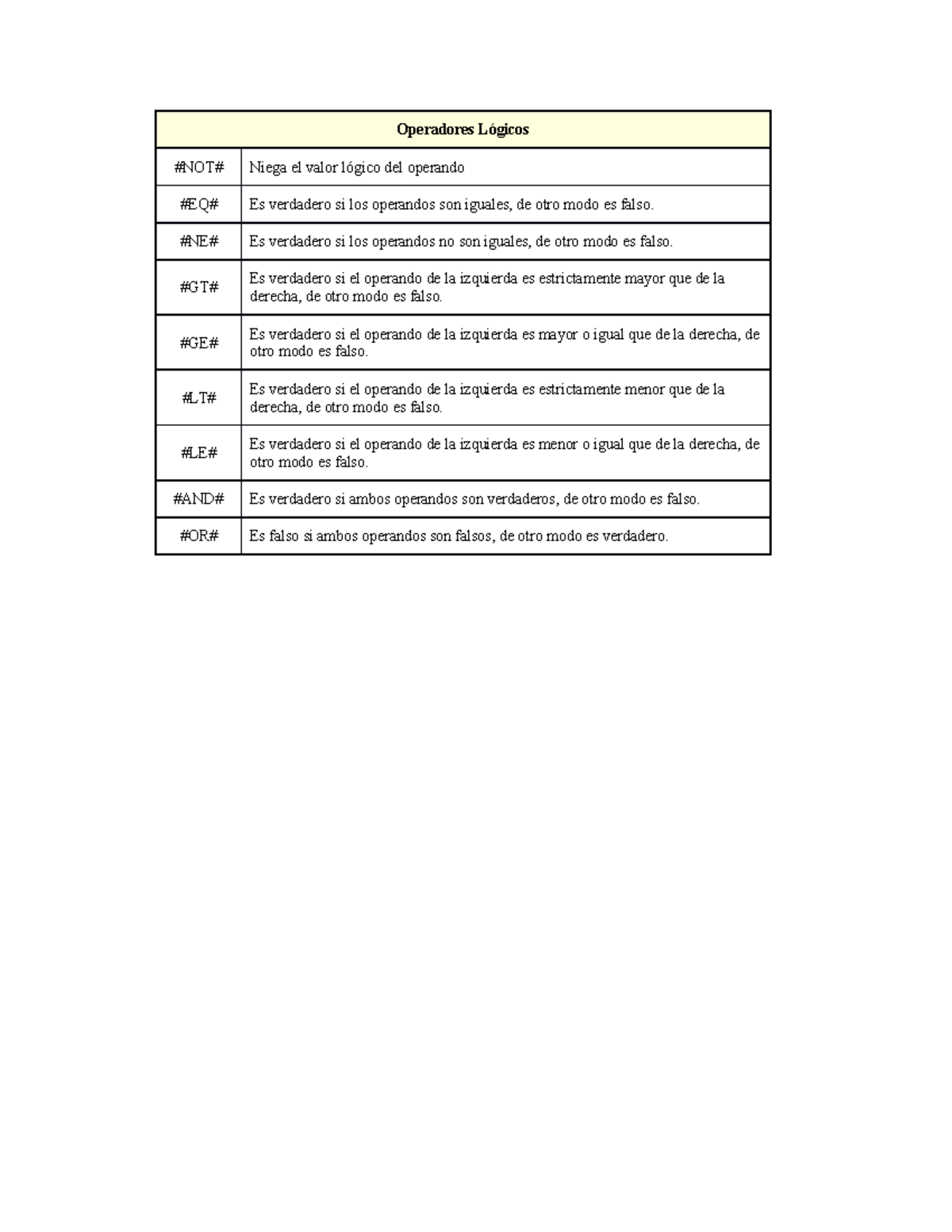 | Operadores Lógicos | |
|---|---|
| #NOT# | Niega el valor lógico del operando |
| #EQ# | Es verdadero si los operandos son iguales, de otro modo es falso. |
| #NE# | Es verdadero si los operandos no son iguales, de otro modo es falso. |
| #GT# | Es verdadero si el operando de la izquierda es estrictamente mayor que de la derecha, de otro modo es falso. |
| #GE# | Es verdadero si el operando de la izquierda es mayor o igual que de la derecha, de otro modo es falso. |
| #LT# | Es verdadero si el operando de la izquierda es estrictamente menor que de la derecha, de otro modo es falso. |
| #LE# | Es verdadero si el operando de la izquierda es menor o igual que de la derecha, de otro modo es falso. |
| #AND# | Es verdadero si ambos operandos son verdaderos, de otro modo es falso. |
| #OR# | Es falso si ambos operandos son falsos, de otro modo es verdadero. |